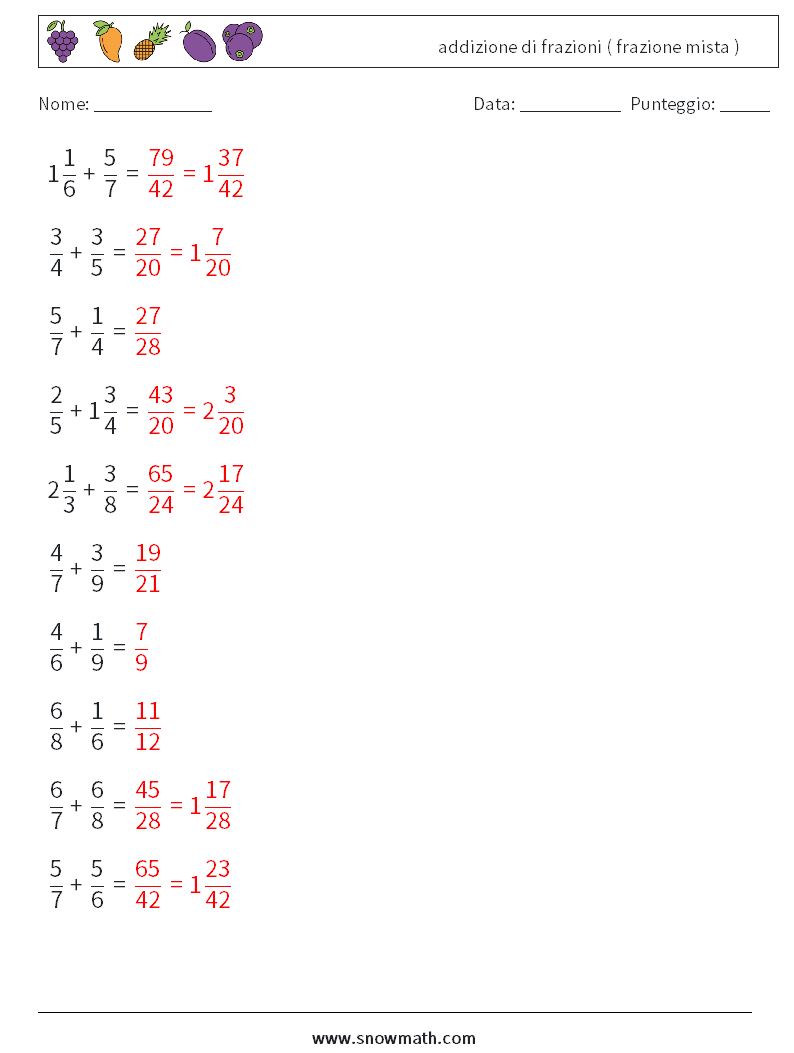 addizione di frazioni ( frazione mista )

Nome: ____________ Data: ___________ Punteggio: _____

$1\frac{1}{6} + \frac{5}{7} = \frac{79}{42} = 1\frac{37}{42}$

$\frac{3}{4} + \frac{3}{5} = \frac{27}{20} = 1\frac{7}{20}$

$\frac{5}{7} + \frac{1}{4} = \frac{27}{28}$

$\frac{2}{5} + 1\frac{3}{4} = \frac{43}{20} = 2\frac{3}{20}$

$2\frac{1}{3} + \frac{3}{8} = \frac{65}{24} = 2\frac{17}{24}$

$\frac{4}{7} + \frac{3}{9} = \frac{19}{21}$

$\frac{4}{6} + \frac{1}{9} = \frac{7}{9}$

$\frac{6}{8} + \frac{1}{6} = \frac{11}{12}$

$\frac{6}{7} + \frac{6}{8} = \frac{45}{28} = 1\frac{17}{28}$

$\frac{5}{7} + \frac{5}{6} = \frac{65}{42} = 1\frac{23}{42}$

www.snowmath.com